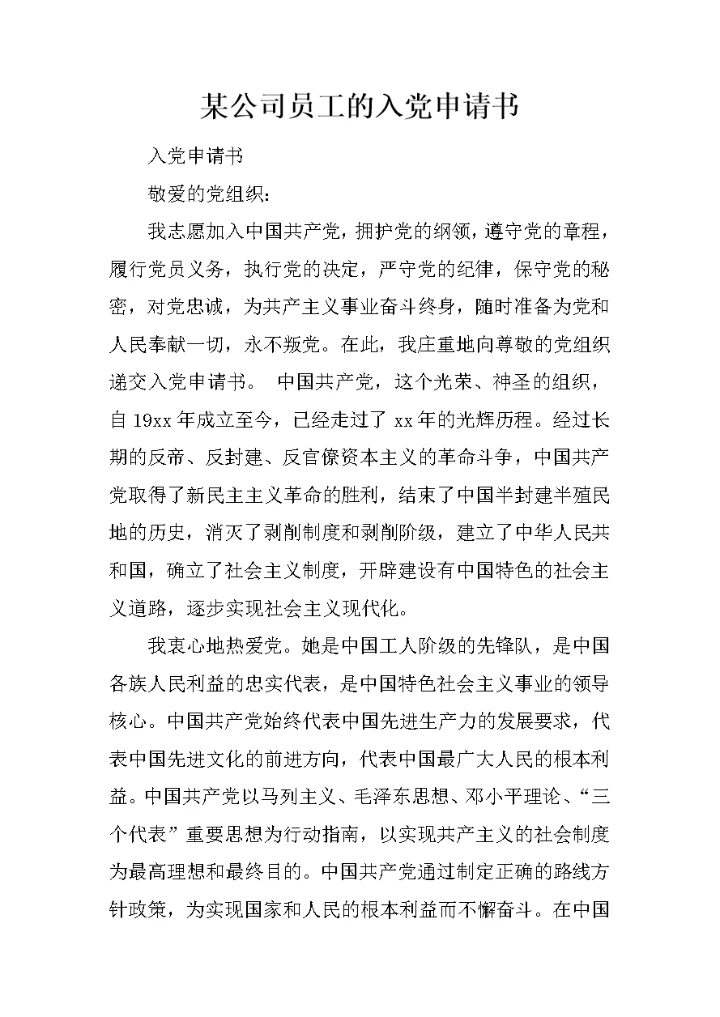 某公司员工的入党申请书

入党申请书

敬爱的党组织：

我志愿加入中国共产党，拥护党的纲领，遵守党的章程，履行党员义务，执行党的决定，严守党的纪律，保守党的秘密，对党忠诚，为共产主义事业奋斗终身，随时准备为党和人民奉献一切，永不叛党。在此，我庄重地向尊敬的党组织递交入党申请书。 中国共产党，这个光荣、神圣的组织，自19xx年成立至今，已经走过了xx年的光辉历程。经过长期的反帝、反封建、反官僚资本主义的革命斗争，中国共产党取得了新民主主义革命的胜利，结束了中国半封建半殖民地的历史，消灭了剥削制度和剥削阶级，建立了中华人民共和国，确立了社会主义制度，开辟建设有中国特色的社会主义道路，逐步实现社会主义现代化。

我衷心地热爱党。她是中国工人阶级的先锋队，是中国各族人民利益的忠实代表，是中国特色社会主义事业的领导核心。中国共产党始终代表中国先进生产力的发展要求，代表中国先进文化的前进方向，代表中国最广大人民的根本利益。中国共产党以马列主义、毛泽东思想、邓小平理论、“三个代表”重要思想为行动指南，以实现共产主义的社会制度为最高理想和最终目的。中国共产党通过制定正确的路线方针政策，为实现国家和人民的根本利益而不懈奋斗。在中国